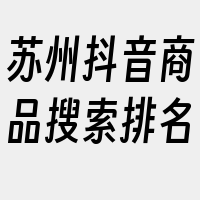 苏州抖音商品搜索排名